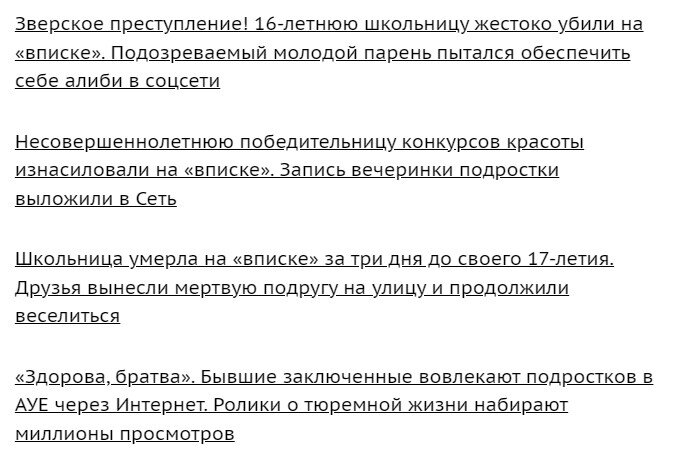 Зверское преступление! 16-летнюю школьницу жестоко убили на «вписке». Подозреваемый молодой парень пытался обеспечить себе алиби в соцсети

Несовершеннолетнюю победительницу конкурсов красоты изнасиловали на «вписке». Запись вечеринки подростки выложили в Сеть

Школьница умерла на «вписке» за три дня до своего 17-летия. Друзья вынесли мертвую подругу на улицу и продолжили веселиться

«Здорова, братва». Бывшие заключенные вовлекают подростков в АУЕ через Интернет. Ролики о тюремной жизни набирают миллионы просмотров